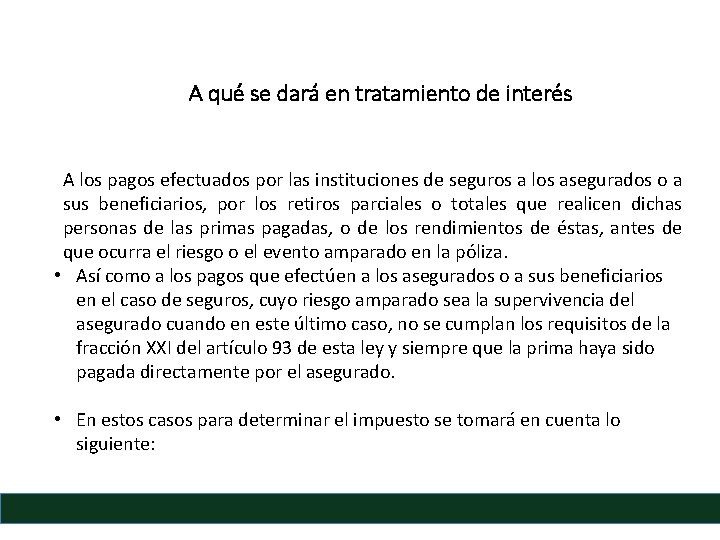 A qué se dará en tratamiento de interés

A los pagos efectuados por las instituciones de seguros a los asegurados o a sus beneficiarios, por los retiros parciales o totales que realicen dichas personas de las primas pagadas, o de los rendimientos de éstas, antes de que ocurra el riesgo o el evento amparado en la póliza.

• Así como a los pagos que efectúen a los asegurados o a sus beneficiarios en el caso de seguros, cuyo riesgo amparado sea la supervivencia del asegurado cuando en este último caso, no se cumplan los requisitos de la fracción XXI del artículo 93 de esta ley y siempre que la prima haya sido pagada directamente por el asegurado.

• En estos casos para determinar el impuesto se tomará en cuenta lo siguiente: